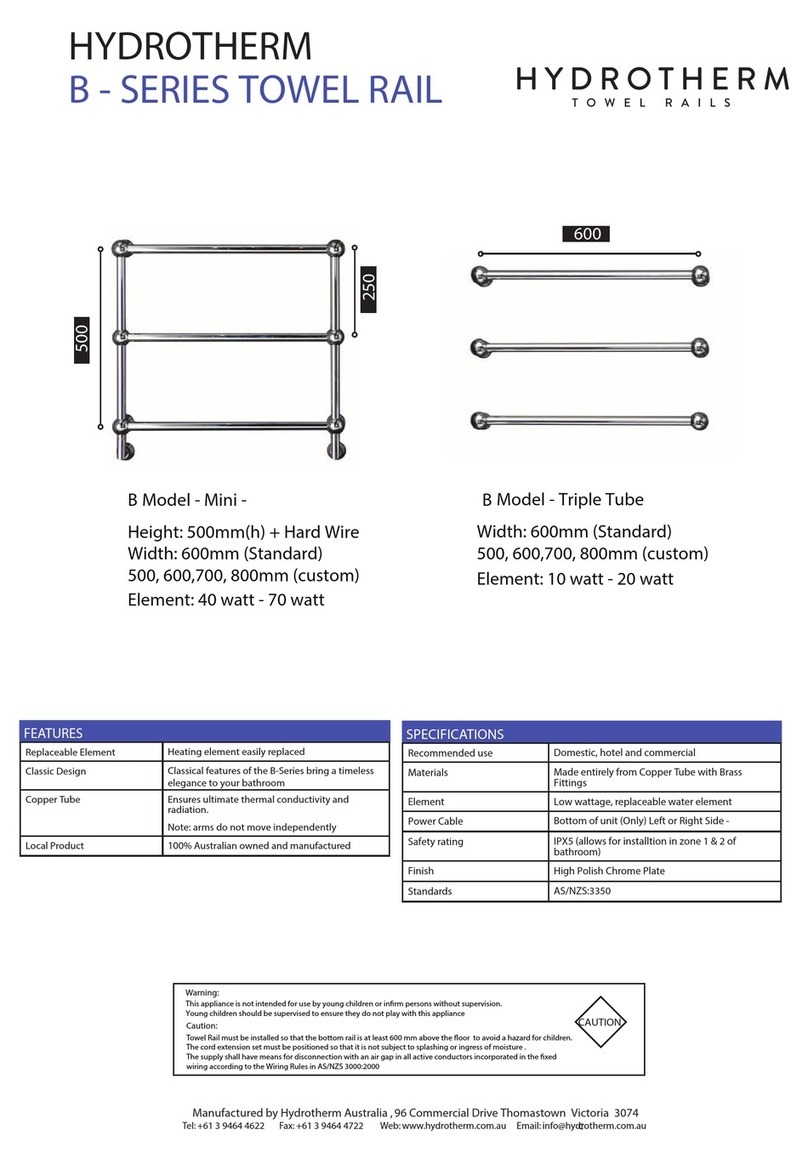 HYDROTHERM
B - SERIES TOWEL RAIL

HYDROTHERM
TOWEL RAILS

500

250

600

B Model - Mini -

Height: 500mm(h) + Hard Wire
Width: 600mm (Standard)
500, 600,700, 800mm (custom)
Element: 40 watt - 70 watt

B Model - Triple Tube

Width: 600mm (Standard)
500, 600,700, 800mm (custom)
Element: 10 watt - 20 watt

| FEATURES | |
|---|---|
| Replaceable Element | Heating element easily replaced |
| Classic Design | Classical features of the B-Series bring a timeless elegance to your bathroom |
| Copper Tube | Ensures ultimate thermal conductivity and radiation. Note: arms do not move independently |
| Local Product | 100% Australian owned and manufactured |

| SPECIFICATIONS | |
|---|---|
| Recommended use | Domestic, hotel and commercial |
| Materials | Made entirely from Copper Tube with Brass Fittings |
| Element | Low wattage, replaceable water element |
| Power Cable | Bottom of unit (Only) Left or Right Side - |
| Safety rating | IPX5 (allows for installtion in zone 1 & 2 of bathroom) |
| Finish | High Polish Chrome Plate |
| Standards | AS/NZS:3350 |

Warning:
This appliance is not intended for use by young children or infirm persons without supervision.
Young children should be supervised to ensure they do not play with this appliance
Caution:
Towel Rail must be installed so that the bottom rail is at least 600 mm above the floor to avoid a hazard for children.
The cord extension set must be positioned so that it is not subject to splashing or ingress of moisture .
The supply shall have means for disconnection with an air gap in all active conductors incorporated in the fixed wiring according to the Wiring Rules in AS/NZS 3000:2000

CAUTION

Manufactured by Hydrotherm Australia , 96 Commercial Drive Thomastown Victoria 3074
Tel: +61 3 9464 4622 Fax: +61 3 9464 4722 Web: www.hydrotherm.com.au Email: info@hydrotherm.com.au